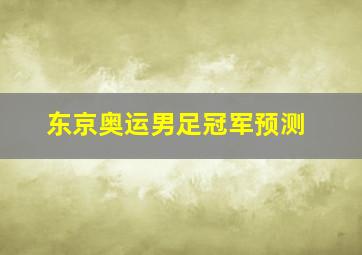 东京奥运男足冠军预测